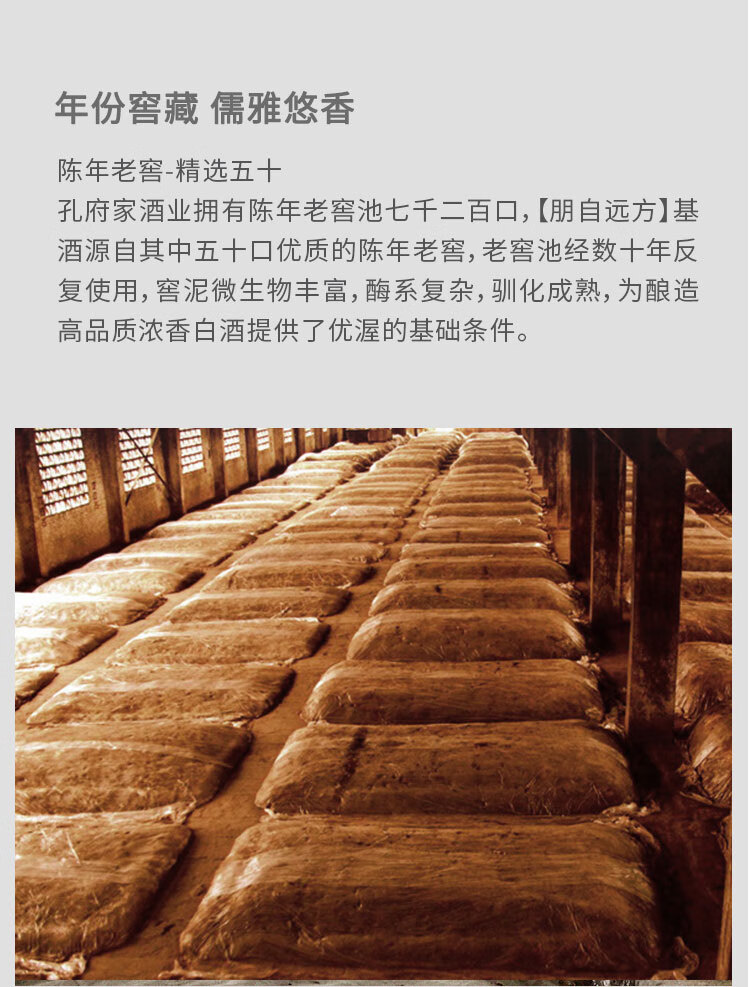 年份窖藏 儒雅悠香

陈年老窖-精选五十
孔府家酒业拥有陈年老窖池七千二百口,【朋自远方】基酒源自其中五十口优质的陈年老窖,老窖池经数十年反复使用,窖泥微生物丰富,酶系复杂,驯化成熟,为酿造高品质浓香白酒提供了优渥的基础条件。